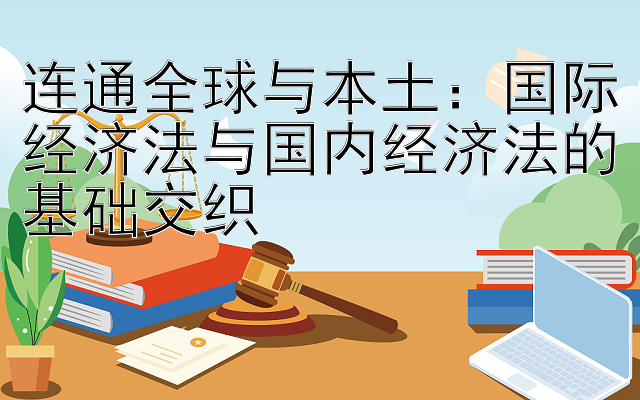 连通全球与本土：国际经济法与国内经济法的基础交织